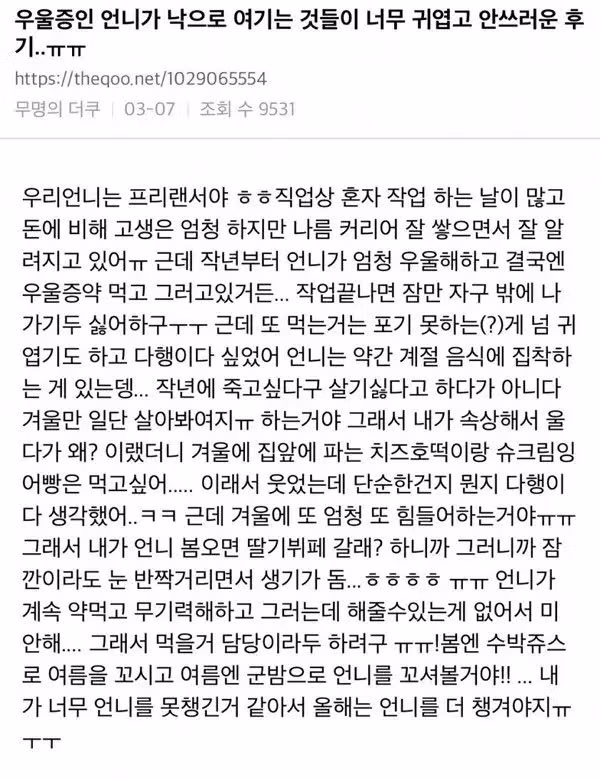 우울증인 언니가 낙으로 여기는 것들이 너무 귀엽고 안쓰러운 후기..ㅠㅠ

https://theqoo.net/1029065554

무명의 더쿠 | 03-07 | 조회 수 9531

우리언니는 프리랜서야 ㅎㅎ직업상 혼자 작업 하는 날이 많고 돈에 비해 고생은 엄청 하지만 나름 커리어 잘 쌓으면서 잘 알려지고 있어ㅠ 근데 작년부터 언니가 엄청 우울해하고 결국엔 우울증약 먹고 그러고있거든... 작업끝나면 잠만 자구 밖에 나가기두 싫어하구ㅜㅜ 근데 또 먹는거는 포기 못하는(?)게 넘 귀엽기도 하고 다행이다 싶었어 언니는 약간 계절 음식에 집착하는 게 있는뎅... 작년에 죽고싶다구 살기싫다고 하다가 아니다 겨울만 일단 살아봐여지ㅠ 하는거야 그래서 내가 속상해서 울다가 왜? 이랬더니 겨울에 집앞에 파는 치즈호떡이랑 슈크림잉어빵은 먹고싶어..... 이래서 웃었는데 단순한건지 뭔지 다행이다 생각했어..ㅋㅋ 근데 겨울에 또 엄청 또 힘들어하는거야ㅠㅠ 그래서 내가 언니 봄오면 딸기뷔페 갈래? 하니까 그러니까 잠깐이라도 눈 반짝거리면서 생기가 돔...ㅎㅎㅎㅎ ㅠㅠ 언니가 계속 약먹고 무기력해하고 그러는데 해줄수있는게 없어서 미안해.... 그래서 먹을거 담당이라두 하려구 ㅠㅠ!봄엔 수박쥬스로 여름을 꼬시고 여름엔 군밤으로 언니를 꼬셔볼거야!! ... 내가 너무 언니를 못챙긴거 같아서 올해는 언니를 더 챙겨야지ㅠㅜㅜ